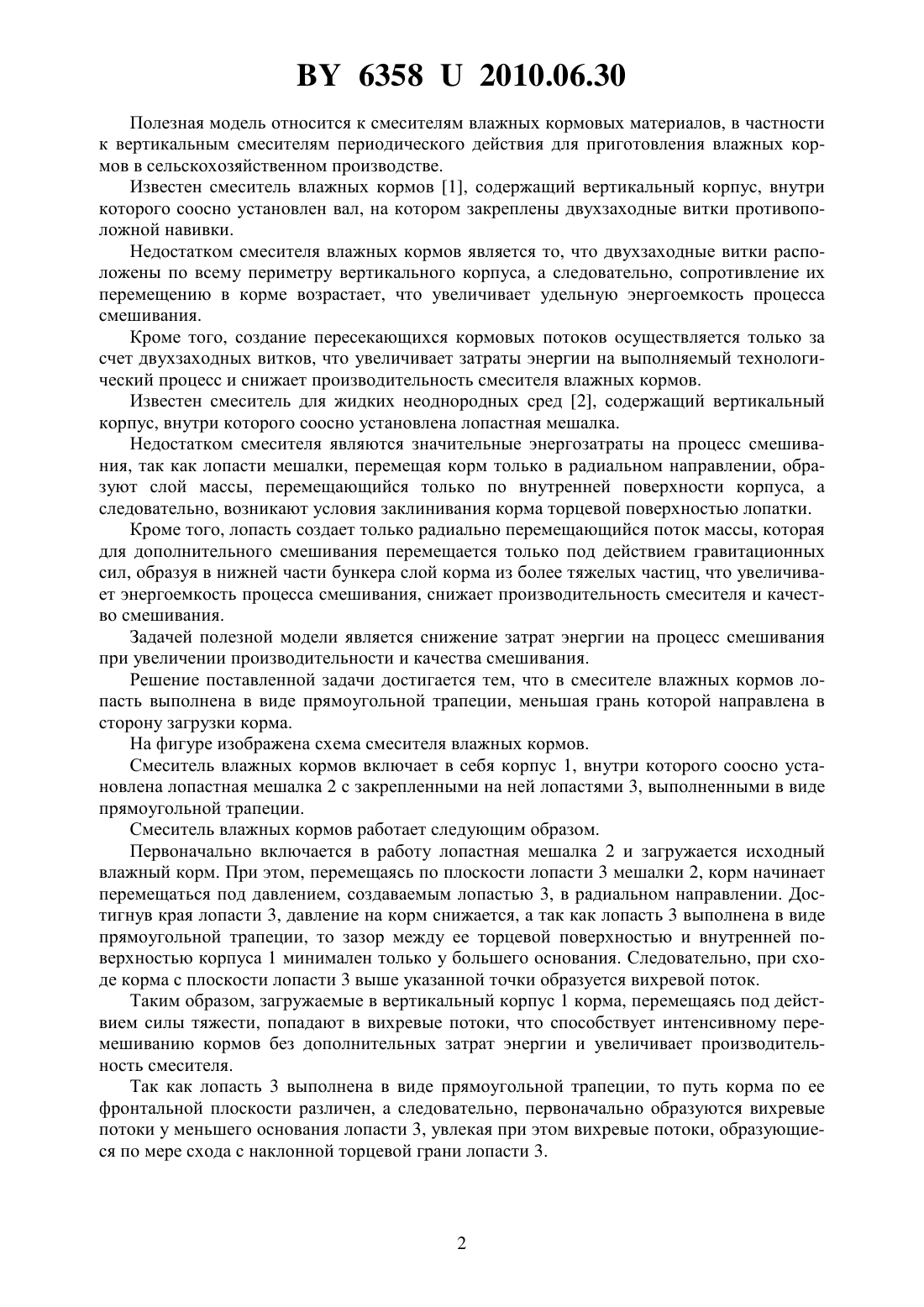 BY 6358 U 2010.06.30

Полезная модель относится к смесителям влажных кормовых материалов, в частности к вертикальным смесителям периодического действия для приготовления влажных кормов в сельскохозяйственном производстве.

Известен смеситель влажных кормов [1], содержащий вертикальный корпус, внутри которого соосно установлен вал, на котором закреплены двухзаходные витки противоположной навивки.

Недостатком смесителя влажных кормов является то, что двухзаходные витки расположены по всему периметру вертикального корпуса, а следовательно, сопротивление их перемещению в корме возрастает, что увеличивает удельную энергоемкость процесса смешивания.

Кроме того, создание пересекающихся кормовых потоков осуществляется только за счет двухзаходных витков, что увеличивает затраты энергии на выполняемый технологический процесс и снижает производительность смесителя влажных кормов.

Известен смеситель для жидких неоднородных сред [2], содержащий вертикальный корпус, внутри которого соосно установлена лопастная мешалка.

Недостатком смесителя являются значительные энергозатраты на процесс смешивания, так как лопасти мешалки, перемещая корм только в радиальном направлении, образуют слой массы, перемещающийся только по внутренней поверхности корпуса, а следовательно, возникают условия заклинивания корма торцевой поверхностью лопатки.

Кроме того, лопасть создает только радиально перемещающийся поток массы, которая для дополнительного смешивания перемещается только под действием гравитационных сил, образуя в нижней части бункера слой корма из более тяжелых частиц, что увеличивает энергоемкость процесса смешивания, снижает производительность смесителя и качество смешивания.

Задачей полезной модели является снижение затрат энергии на процесс смешивания при увеличении производительности и качества смешивания.

Решение поставленной задачи достигается тем, что в смесителе влажных кормов лопасть выполнена в виде прямоугольной трапеции, меньшая грань которой направлена в сторону загрузки корма.

На фигуре изображена схема смесителя влажных кормов.

Смеситель влажных кормов включает в себя корпус 1, внутри которого соосно установлена лопастная мешалка 2 с закрепленными на ней лопастями 3, выполненными в виде прямоугольной трапеции.

Смеситель влажных кормов работает следующим образом.

Первоначально включается в работу лопастная мешалка 2 и загружается исходный влажный корм. При этом, перемещаясь по плоскости лопасти 3 мешалки 2, корм начинает перемещаться под давлением, создаваемым лопастью 3, в радиальном направлении. Достигнув края лопасти 3, давление на корм снижается, а так как лопасть 3 выполнена в виде прямоугольной трапеции, то зазор между ее торцевой поверхностью и внутренней поверхностью корпуса 1 минимален только у большего основания. Следовательно, при сходе корма с плоскости лопасти 3 выше указанной точки образуется вихревой поток.

Таким образом, загружаемые в вертикальный корпус 1 корма, перемещаясь под действием силы тяжести, попадают в вихревые потоки, что способствует интенсивному перемешиванию кормов без дополнительных затрат энергии и увеличивает производительность смесителя.

Так как лопасть 3 выполнена в виде прямоугольной трапеции, то путь корма по ее фронтальной плоскости различен, а следовательно, первоначально образуются вихревые потоки у меньшего основания лопасти 3, увлекая при этом вихревые потоки, образующиеся по мере схода с наклонной торцевой грани лопасти 3.

2